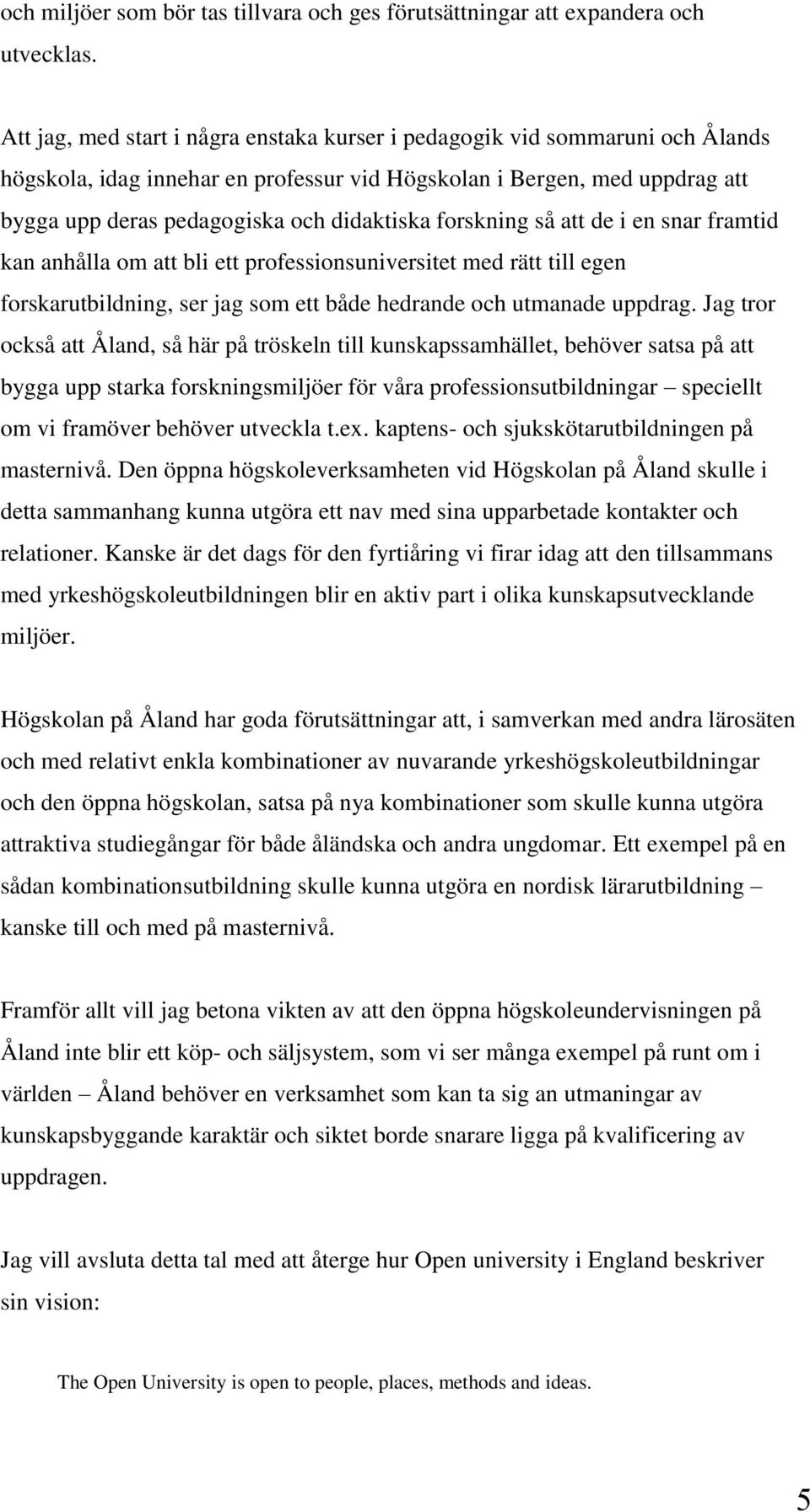 och miljöer som bör tas tillvara och ges förutsättningar att expandera och utvecklas.

Att jag, med start i några enstaka kurser i pedagogik vid sommaruni och Ålands högskola, idag innehar en professur vid Högskolan i Bergen, med uppdrag att bygga upp deras pedagogiska och didaktiska forskning så att de i en snar framtid kan anhålla om att bli ett professionsuniversitet med rätt till egen forskarutbildning, ser jag som ett både hedrande och utmanade uppdrag. Jag tror också att Åland, så här på tröskeln till kunskapssamhället, behöver satsa på att bygga upp starka forskningsmiljöer för våra professionsutbildningar – speciellt om vi framöver behöver utveckla t.ex. kaptens- och sjukskötarutbildningen på masternivå. Den öppna högskoleverksamheten vid Högskolan på Åland skulle i detta sammanhang kunna utgöra ett nav med sina upparbetade kontakter och relationer. Kanske är det dags för den fyrtiåring vi firar idag att den tillsammans med yrkeshögskoleutbildningen blir en aktiv part i olika kunskapsutvecklande miljöer.

Högskolan på Åland har goda förutsättningar att, i samverkan med andra lärosäten och med relativt enkla kombinationer av nuvarande yrkeshögskoleutbildningar och den öppna högskolan, satsa på nya kombinationer som skulle kunna utgöra attraktiva studiegångar för både åländska och andra ungdomar. Ett exempel på en sådan kombinationsutbildning skulle kunna utgöra en nordisk lärarutbildning – kanske till och med på masternivå.

Framför allt vill jag betona vikten av att den öppna högskoleundervisningen på Åland inte blir ett köp- och säljsystem, som vi ser många exempel på runt om i världen – Åland behöver en verksamhet som kan ta sig an utmaningar av kunskapsbyggande karaktär och siktet borde snarare ligga på kvalificering av uppdragen.

Jag vill avsluta detta tal med att återge hur Open university i England beskriver sin vision:

The Open University is open to people, places, methods and ideas.

5